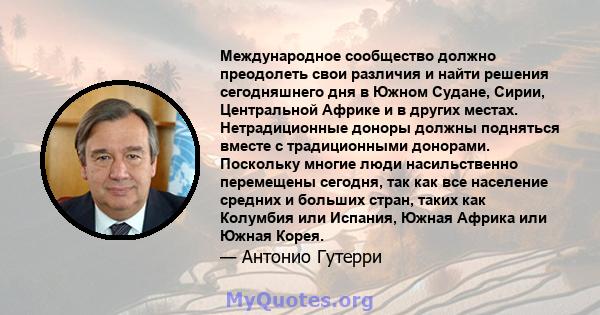 Международное сообщество должно преодолеть свои различия и найти решения сегодняшнего дня в Южном Судане, Сирии, Центральной Африке и в других местах. Нетрадиционные доноры должны подняться вместе с традиционными донорами. Поскольку многие люди насильственно перемещены сегодня, так как все население средних и больших стран, таких как Колумбия или Испания, Южная Африка или Южная Корея.
— Антонио Гутерри

MyQuotes.org